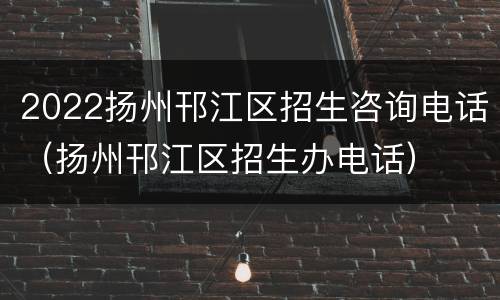 2022扬州邗江区招生咨询电话（扬州邗江区招生办电话）